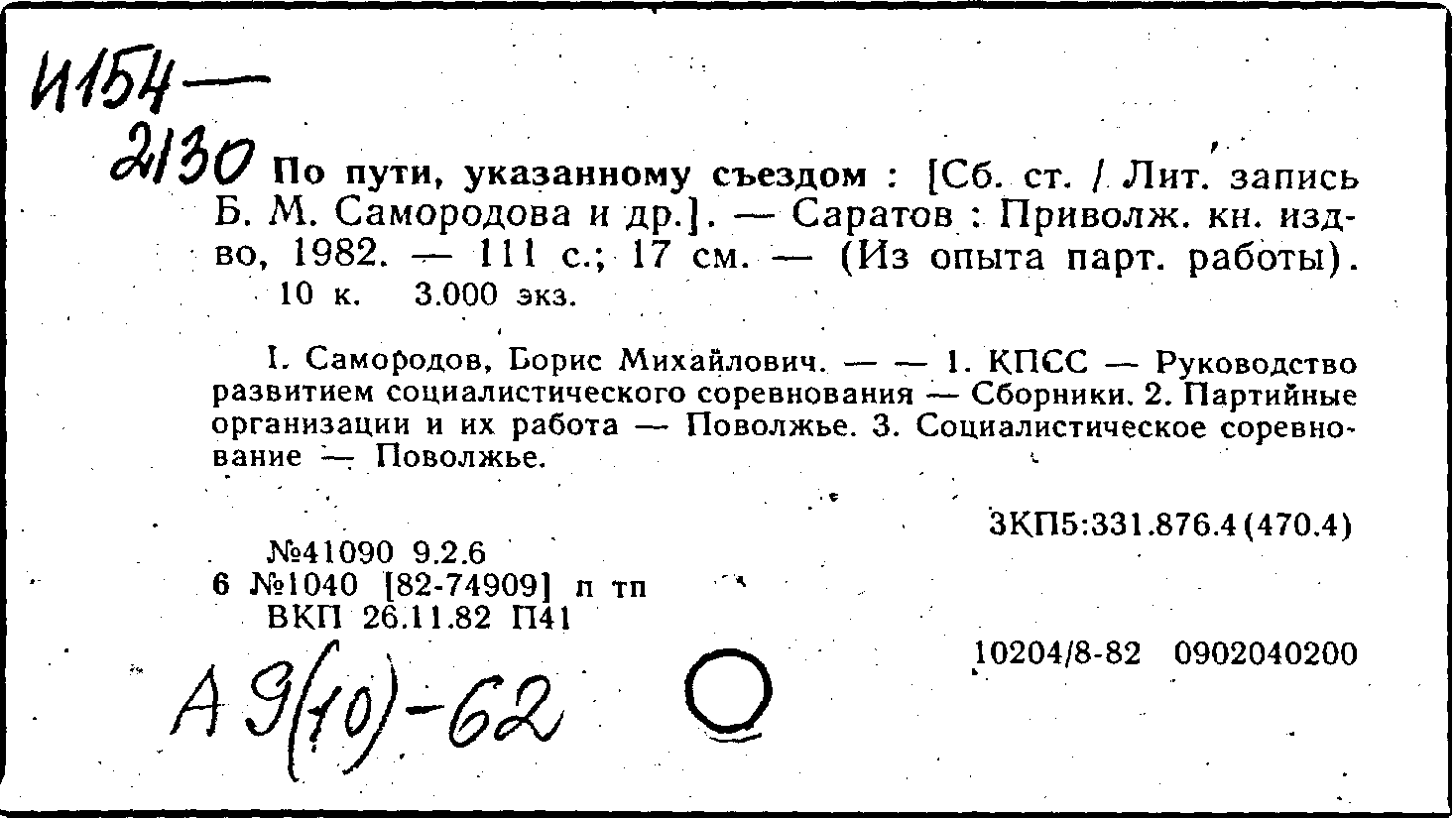 И154—
2130 По пути, указанному съездом : [Сб. ст. / Лит. запись Б. М. Самородова и др.]. — Саратов : Приволж. кн. изд-во, 1982. — 111 с.; 17 см. — (Из опыта парт. работы).
10 к. 3.000 экз.

I. Самородов, Борис Михайлович. — — 1. КПСС — Руководство развитием социалистического соревнования — Сборники. 2. Партийные организации и их работа — Поволжье. 3. Социалистическое соревнование — Поволжье.

3КП5:331.876.4(470.4)

№41090 9.2.6
6 №1040 [82-74909] п тп
ВКП 26.11.82 П41

10204/8-82 0902040200

А 9(10)-62